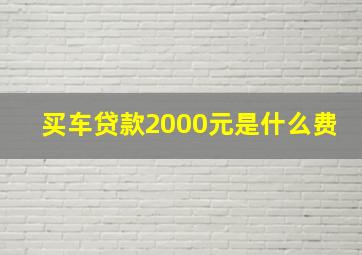 买车贷款2000元是什么费